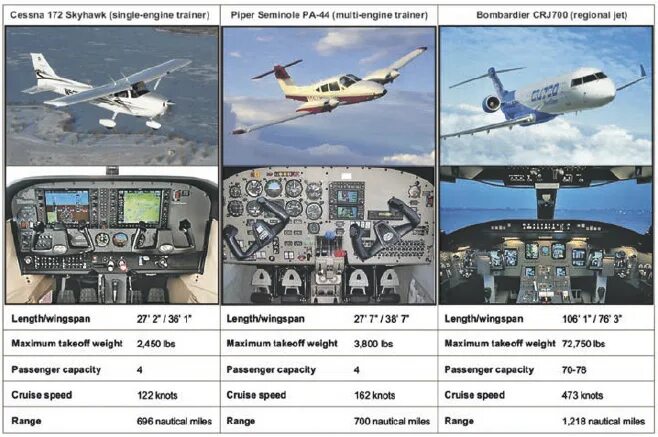 Cessna 172 Skyhawk (single-engine trainer)

Length/wingspan 27' 2" / 36' 1"

Maximum takeoff weight 2,450 lbs

Passenger capacity 4

Cruise speed 122 knots

Range 696 nautical miles

Piper Seminole PA-44 (multi-engine trainer)

Length/wingspan 27' 7" / 38' 7"

Maximum takeoff weight 3,800 lbs

Passenger capacity 4

Cruise speed 162 knots

Range 700 nautical miles

Bombardier CRJ700 (regional jet)

Length/wingspan 106' 1" / 76' 3"

Maximum takeoff weight 72,750 lbs

Passenger capacity 70-78

Cruise speed 473 knots

Range 1,218 nautical miles